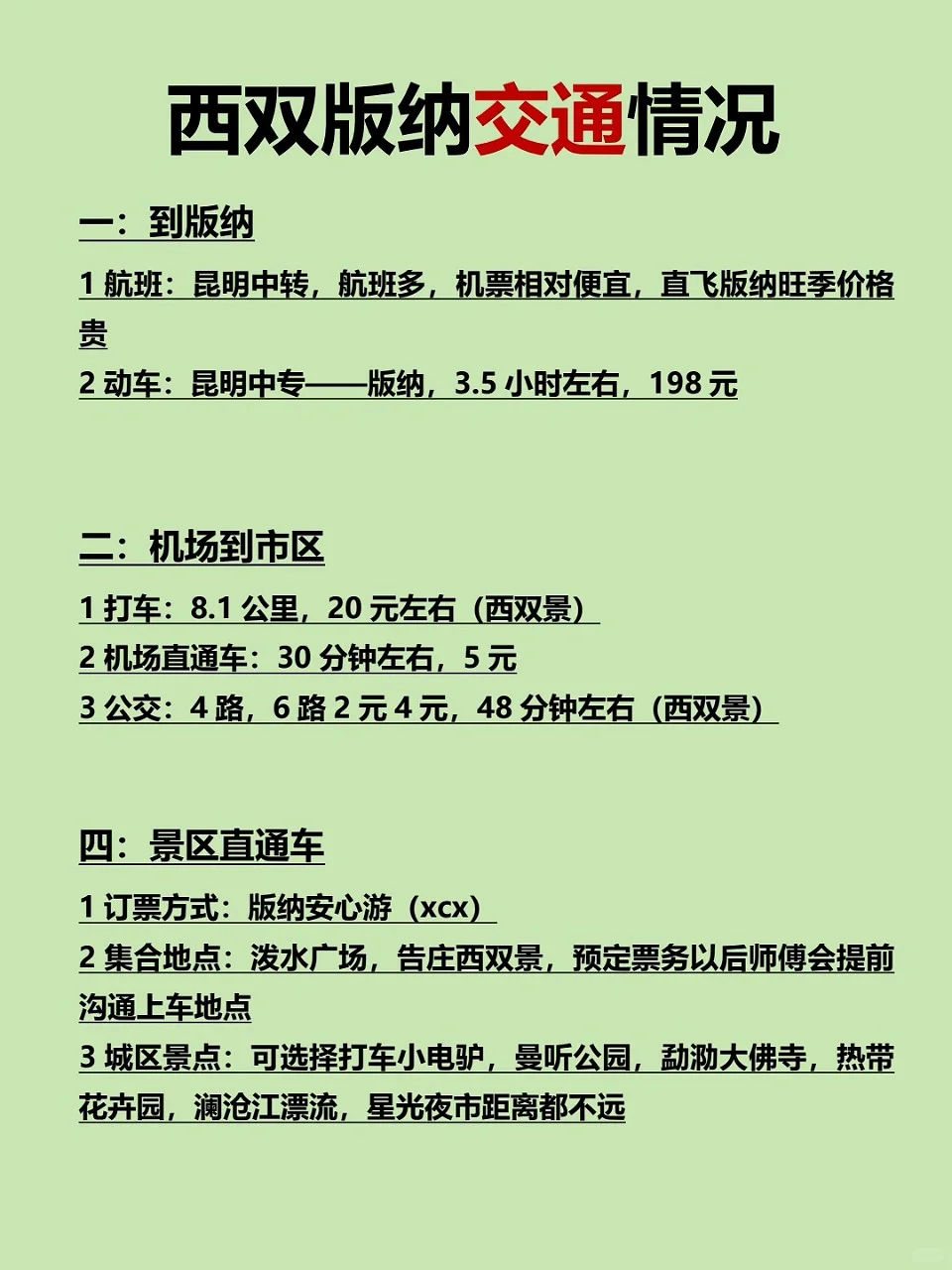 西双版纳交通情况

一：到版纳

1 航班：昆明中转，航班多，机票相对便宜，直飞版纳旺季价格贵

2 动车：昆明中专——版纳，3.5 小时左右，198 元

二：机场到市区

1 打车：8.1 公里，20 元左右（西双景）

2 机场直通车：30 分钟左右，5 元

3 公交：4 路，6 路 2 元 4 元，48 分钟左右（西双景）

四：景区直通车

1 订票方式：版纳安心游（xcx）

2 集合地点：泼水广场，告庄西双景，预定票务以后师傅会提前沟通上车地点

3 城区景点：可选择打车小电驴，曼听公园，勐泐大佛寺，热带花卉园，澜沧江漂流，星光夜市距离都不远